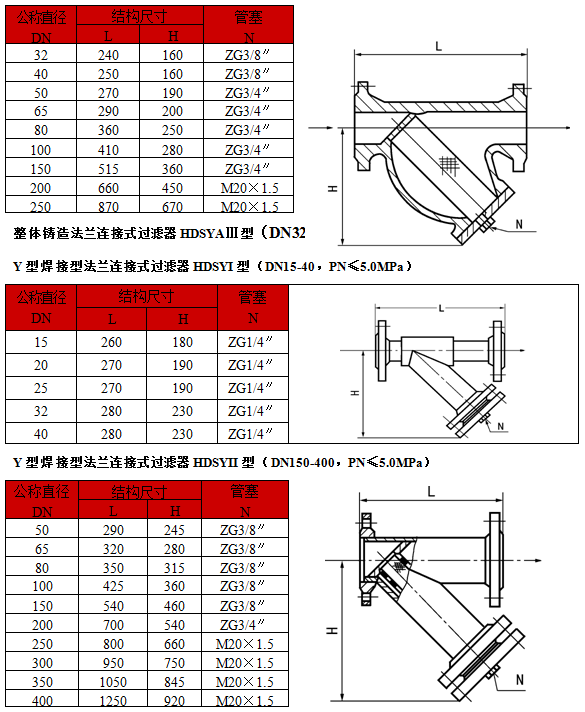 | 公称直径 | 结构尺寸 | | 管塞 |
|---|---|---|---|
| DN | L | H | N |
| 32 | 240 | 160 | ZG3/8″ |
| 40 | 250 | 160 | ZG3/8″ |
| 50 | 270 | 190 | ZG3/4″ |
| 65 | 290 | 200 | ZG3/4″ |
| 80 | 360 | 250 | ZG3/4″ |
| 100 | 410 | 280 | ZG3/4″ |
| 150 | 515 | 360 | ZG3/4″ |
| 200 | 660 | 450 | M20×1.5 |
| 250 | 870 | 670 | M20×1.5 |

L
H
N

整体铸造法兰连接式过滤器 HDSYAⅢ型（DN32

Y 型焊接型法兰连接式过滤器 HDSYI 型（DN15-40，PN≤5.0MPa）

| 公称直径 | 结构尺寸 | | 管塞 |
|---|---|---|---|
| DN | L | H | N |
| 15 | 260 | 180 | ZG1/4″ |
| 20 | 270 | 190 | ZG1/4″ |
| 25 | 270 | 190 | ZG1/4″ |
| 32 | 280 | 230 | ZG1/4″ |
| 40 | 280 | 230 | ZG1/4″ |

L
H
N

Y 型焊接型法兰连接式过滤器 HDSYII 型（DN150-400，PN≤5.0MPa）

| 公称直径 | 结构尺寸 | | 管塞 |
|---|---|---|---|
| DN | L | H | N |
| 50 | 290 | 245 | ZG3/8″ |
| 65 | 320 | 280 | ZG3/8″ |
| 80 | 350 | 315 | ZG3/8″ |
| 100 | 425 | 360 | ZG3/8″ |
| 150 | 540 | 460 | ZG3/8″ |
| 200 | 700 | 540 | ZG3/4″ |
| 250 | 800 | 660 | M20×1.5 |
| 300 | 950 | 750 | M20×1.5 |
| 350 | 1050 | 845 | M20×1.5 |
| 400 | 1250 | 920 | M20×1.5 |

L
H
N